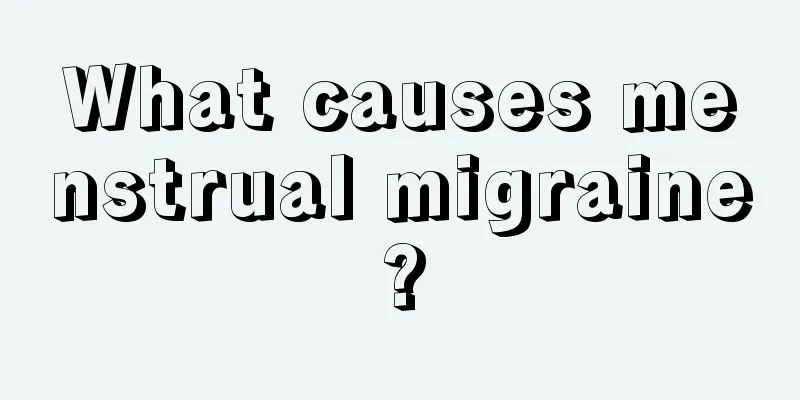 What causes menstrual migraine?